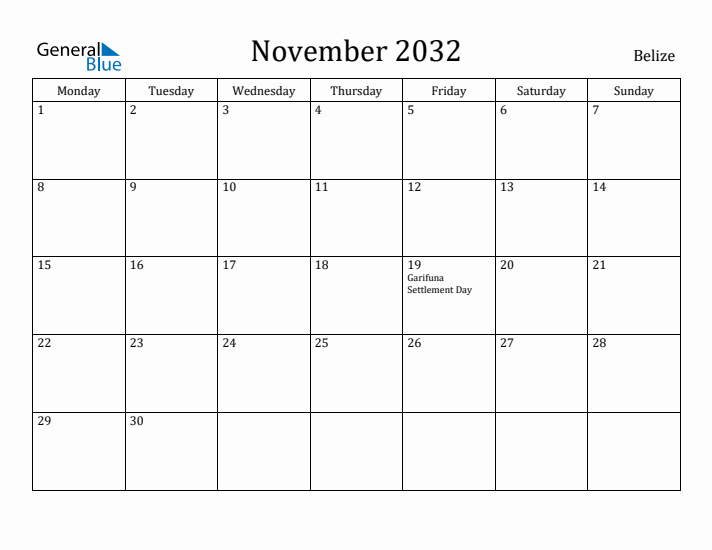 General Blue

November 2032

Belize

| Monday | Tuesday | Wednesday | Thursday | Friday | Saturday | Sunday |
|---|---|---|---|---|---|---|
| 1 | 2 | 3 | 4 | 5 | 6 | 7 |
| 8 | 9 | 10 | 11 | 12 | 13 | 14 |
| 15 | 16 | 17 | 18 | 19 Garifuna Settlement Day | 20 | 21 |
| 22 | 23 | 24 | 25 | 26 | 27 | 28 |
| 29 | 30 | | | | | |